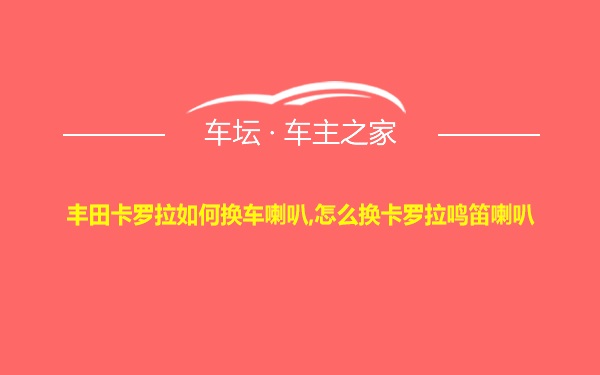 车坛 · 车主之家

丰田卡罗拉如何换车喇叭,怎么换卡罗拉鸣笛喇叭